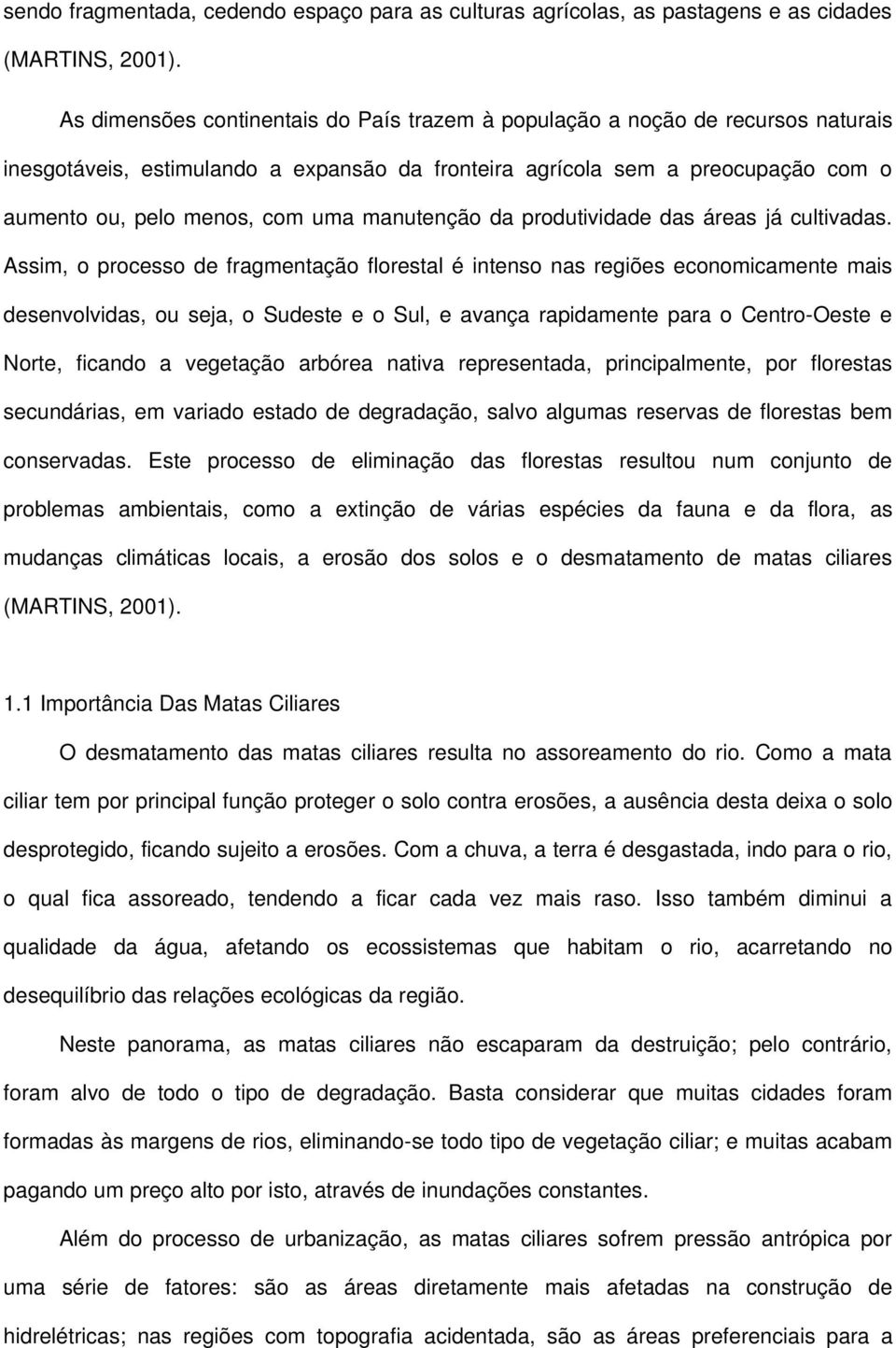 sendo fragmentada, cedendo espaço para as culturas agrícolas, as pastagens e as cidades (MARTINS, 2001).

As dimensões continentais do País trazem à população a noção de recursos naturais inesgotáveis, estimulando a expansão da fronteira agrícola sem a preocupação com o aumento ou, pelo menos, com uma manutenção da produtividade das áreas já cultivadas. Assim, o processo de fragmentação florestal é intenso nas regiões economicamente mais desenvolvidas, ou seja, o Sudeste e o Sul, e avança rapidamente para o Centro-Oeste e Norte, ficando a vegetação arbórea nativa representada, principalmente, por florestas secundárias, em variado estado de degradação, salvo algumas reservas de florestas bem conservadas. Este processo de eliminação das florestas resultou num conjunto de problemas ambientais, como a extinção de várias espécies da fauna e da flora, as mudanças climáticas locais, a erosão dos solos e o desmatamento de matas ciliares (MARTINS, 2001).

1.1 Importância Das Matas Ciliares

O desmatamento das matas ciliares resulta no assoreamento do rio. Como a mata ciliar tem por principal função proteger o solo contra erosões, a ausência desta deixa o solo desprotegido, ficando sujeito a erosões. Com a chuva, a terra é desgastada, indo para o rio, o qual fica assoreado, tendendo a ficar cada vez mais raso. Isso também diminui a qualidade da água, afetando os ecossistemas que habitam o rio, acarretando no desequilíbrio das relações ecológicas da região.

Neste panorama, as matas ciliares não escaparam da destruição; pelo contrário, foram alvo de todo o tipo de degradação. Basta considerar que muitas cidades foram formadas às margens de rios, eliminando-se todo tipo de vegetação ciliar; e muitas acabam pagando um preço alto por isto, através de inundações constantes.

Além do processo de urbanização, as matas ciliares sofrem pressão antrópica por uma série de fatores: são as áreas diretamente mais afetadas na construção de hidrelétricas; nas regiões com topografia acidentada, são as áreas preferenciais para a